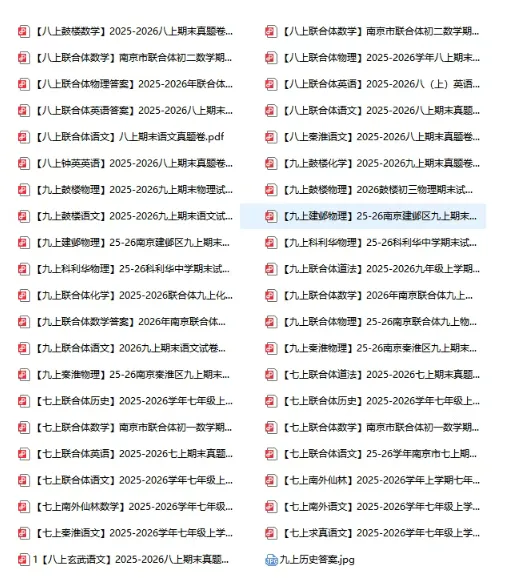 【八上鼓楼数学】2025-2026八上期末真题卷...
【八上联合体数学】南京市联合体初二数学期...
【八上联合体物理答案】2025-2026年联合体...
【八上联合体英语答案】2025-2026八上期末...
【八上联合体语文】八上期末语文真题卷.pdf
【八上钟英英语】2025-2026八上期末真题卷...
【九上鼓楼物理】2025-2026九上期末物理试...
【九上鼓楼语文】2025-2026九上期末语文试...
【九上建邺物理】25-26南京建邺区九上期末...
【九上科利华物理】25-26科利华中学期末试...
【九上联合体化学】2025-2026联合体九上化...
【九上联合体数学答案】2026年南京联合体...
【九上联合体语文】2026九上期末语文试卷...
【九上秦淮物理】25-26南京秦淮区九上期末...
【七上联合体历史】2025-2026学年七年级上...
【七上联合体数学】南京市联合体初一数学期...
【七上联合体英语】2025-2026七上期末真题...
【七上联合体语文】2025-2026学年七年级上...
【七上南外仙林数学】2025-2026学年七年级...
【七上秦淮语文】2025-2026学年七年级上学...
1【八上玄武语文】2025-2026八上期末真题...

【八上联合体数学】南京市联合体初二数学期...
【八上联合体物理】2025-2026学年八上期末...
【八上联合体英语】2025-2026八（上）英语...
【八上联合体语文】2025-2026八上期末真题...
【八上秦淮语文】2025-2026八上期末真题卷...
【九上鼓楼化学】2025-2026九上期末真题卷...
【九上鼓楼物理】2026鼓楼初三物理期末试...
【九上建邺物理】25-26南京建邺区九上期末...
【九上科利华物理】25-26科利华中学期末试...
【九上联合体道法】2025-2026九年级上学期...
【九上联合体数学】2026年南京联合体九上...
【九上联合体物理】25-26南京联合体九上物...
【九上秦淮物理】25-26南京秦淮区九上期末...
【七上联合体道法】2025-2026七上期末真题...
【七上联合体历史】2025-2026学年七年级上...
【七上联合体数学】南京市联合体初一数学期...
【七上联合体语文】25-26学年南京市七上期...
【七上南外仙林】2025-2026学年上学期七年...
【七上南外语文】2025-2026学年七年级上学...
【七上求真语文】2025-2026学年七年级上学...
九上历史答案.jpg